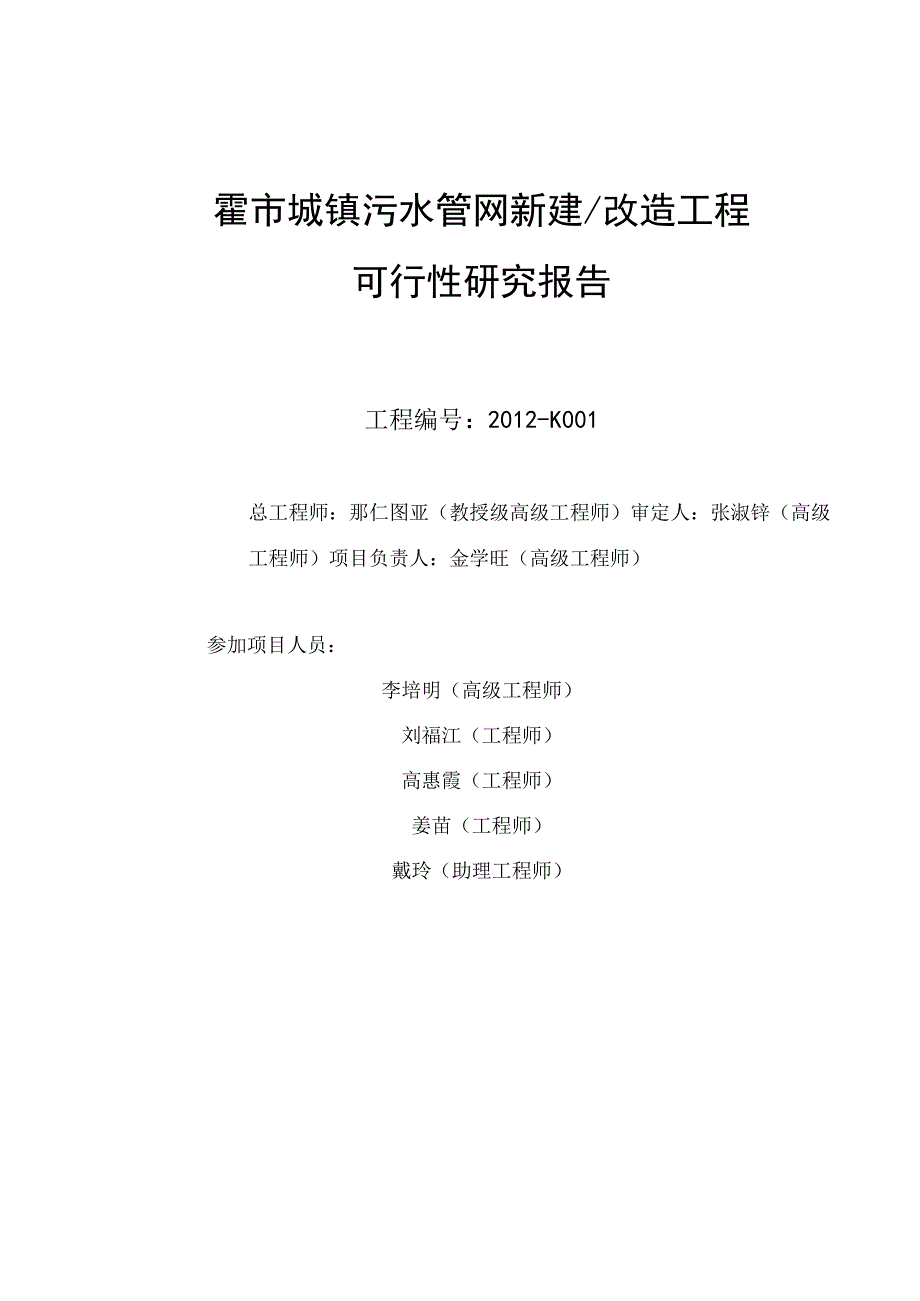 霍市城镇污水管网新建/改造工程

可行性研究报告

工程编号：2012-K001

总工程师：那仁图亚（教授级高级工程师）审定人：张淑锌（高级工程师）项目负责人：金学旺（高级工程师）

参加项目人员：

李培明（高级工程师）

刘福江（工程师）

高惠霞（工程师）

姜苗（工程师）

戴玲（助理工程师）